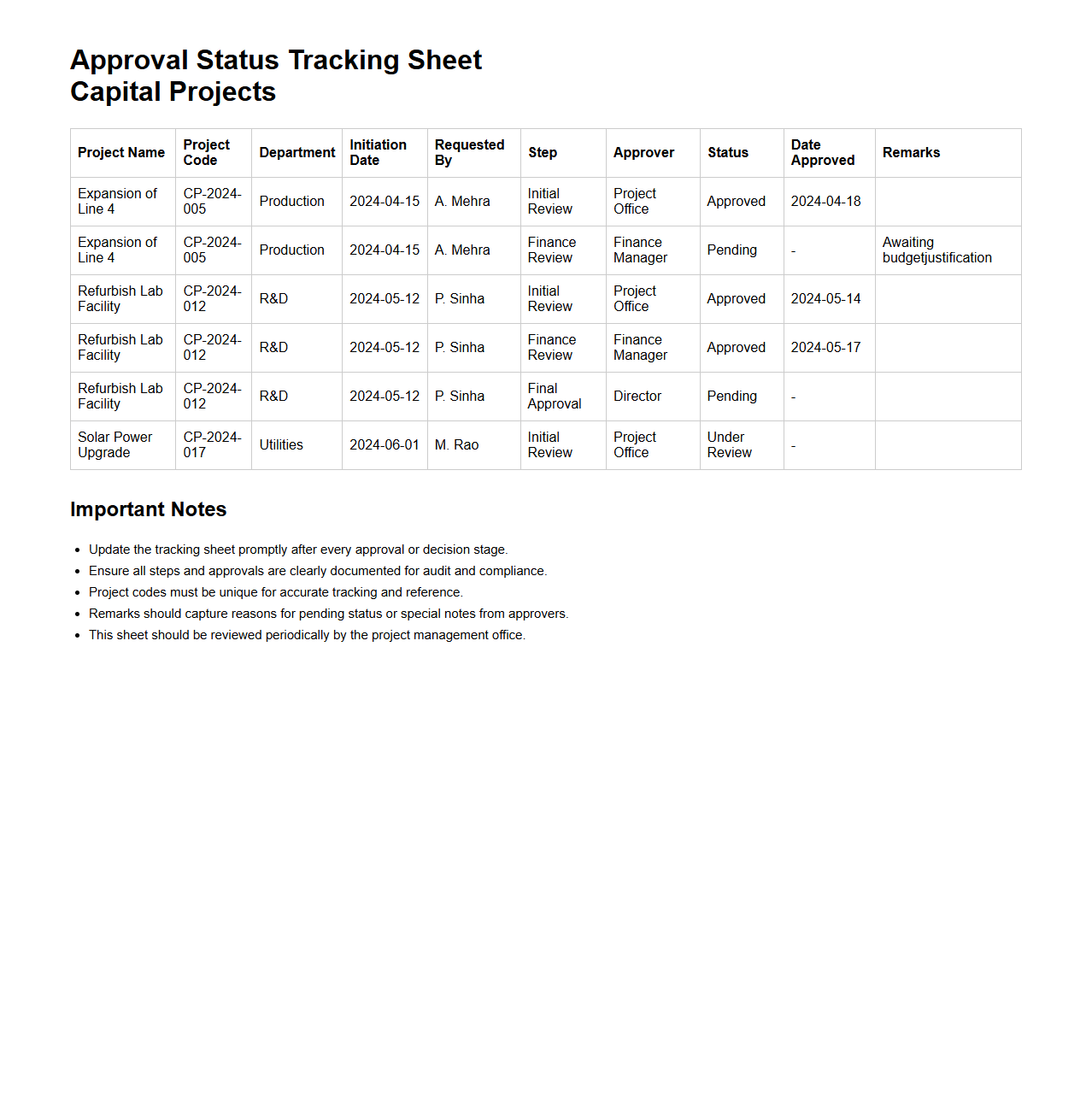 Approval Status Tracking Sheet
Capital Projects

| Project Name | Project Code | Department | Initiation Date | Requested By | Step | Approver | Status | Date Approved | Remarks |
|---|---|---|---|---|---|---|---|---|---|
| Expansion of Line 4 | CP-2024-005 | Production | 2024-04-15 | A. Mehra | Initial Review | Project Office | Approved | 2024-04-18 | |
| Expansion of Line 4 | CP-2024-005 | Production | 2024-04-15 | A. Mehra | Finance Review | Finance Manager | Pending | - | Awaiting budgetjustification |
| Refurbish Lab Facility | CP-2024-012 | R&D | 2024-05-12 | P. Sinha | Initial Review | Project Office | Approved | 2024-05-14 | |
| Refurbish Lab Facility | CP-2024-012 | R&D | 2024-05-12 | P. Sinha | Finance Review | Finance Manager | Approved | 2024-05-17 | |
| Refurbish Lab Facility | CP-2024-012 | R&D | 2024-05-12 | P. Sinha | Final Approval | Director | Pending | - | |
| Solar Power Upgrade | CP-2024-017 | Utilities | 2024-06-01 | M. Rao | Initial Review | Project Office | Under Review | - | |

Important Notes

- Update the tracking sheet promptly after every approval or decision stage.
- Ensure all steps and approvals are clearly documented for audit and compliance.
- Project codes must be unique for accurate tracking and reference.
- Remarks should capture reasons for pending status or special notes from approvers.
- This sheet should be reviewed periodically by the project management office.